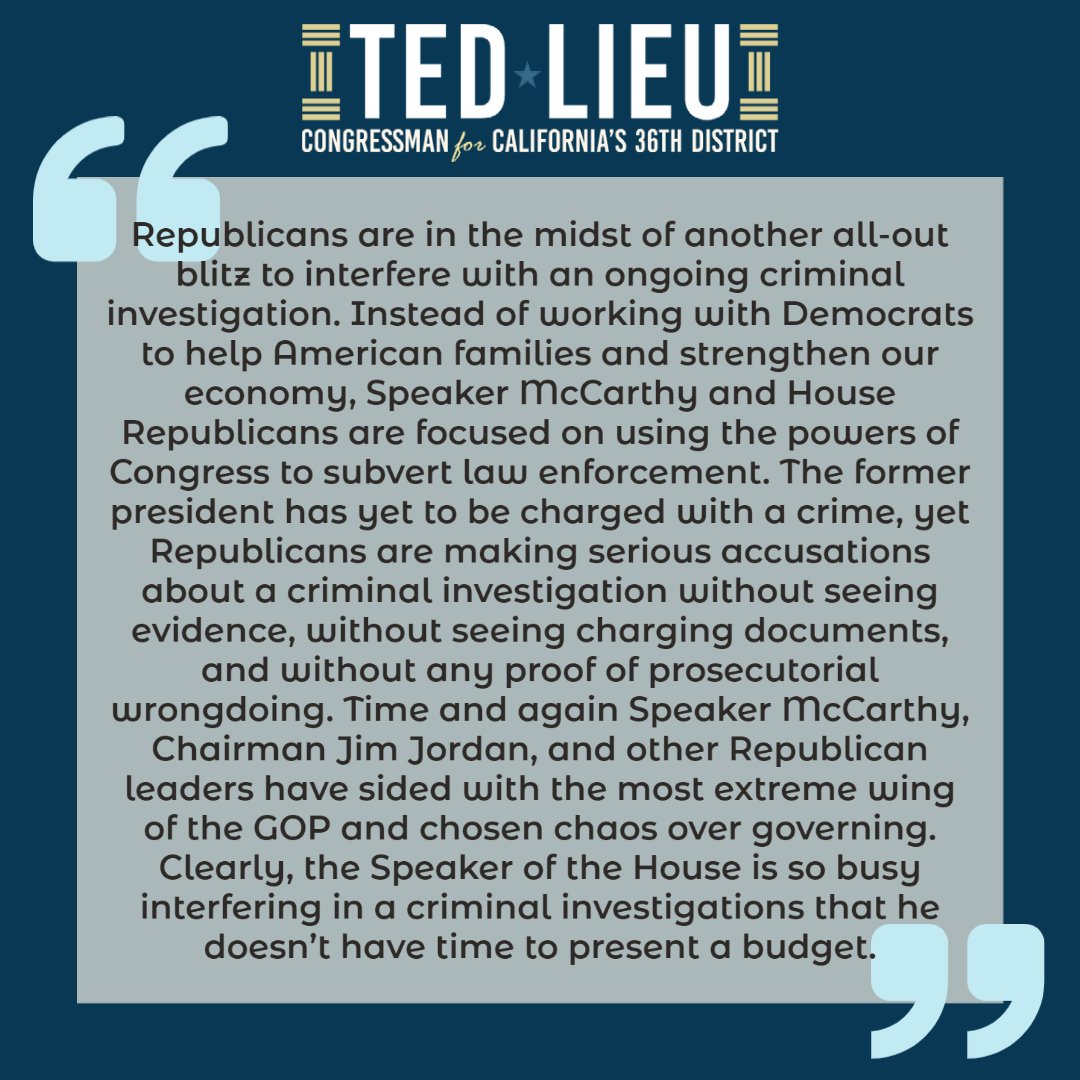 TED LIEU
CONGRESSMAN for CALIFORNIA'S 36TH DISTRICT

Republicans are in the midst of another all-out blitz to interfere with an ongoing criminal investigation. Instead of working with Democrats to help American families and strengthen our economy, Speaker McCarthy and House Republicans are focused on using the powers of Congress to subvert law enforcement. The former president has yet to be charged with a crime, yet Republicans are making serious accusations about a criminal investigation without seeing evidence, without seeing charging documents, and without any proof of prosecutorial wrongdoing. Time and again Speaker McCarthy, Chairman Jim Jordan, and other Republican leaders have sided with the most extreme wing of the GOP and chosen chaos over governing. Clearly, the Speaker of the House is so busy interfering in a criminal investigations that he doesn't have time to present a budget.